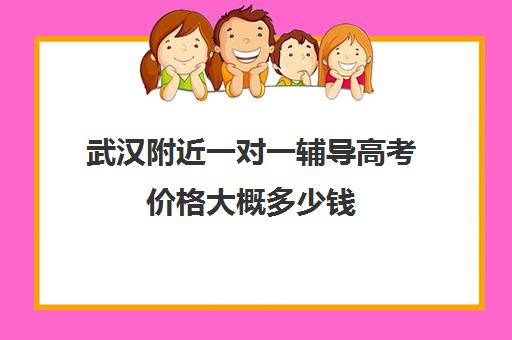 武汉附近一对一辅导高考价格大概多少钱